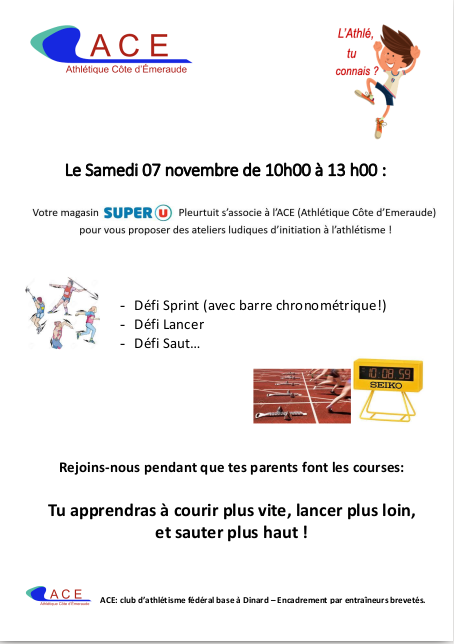 ACE
Athlétique Côte d'Émeraude

L'Athlé, tu connais ?

Le Samedi 07 novembre de 10h00 à 13 h00 :

Votre magasin SUPER U Pleurtuit s'associe à l'ACE (Athlétique Côte d'Emeraude) pour vous proposer des ateliers ludiques d'initiation à l'athlétisme !

- Défi Sprint (avec barre chronométrique!)
- Défi Lancer
- Défi Saut…

10:08 59
SEIKO

Rejoins-nous pendant que tes parents font les courses:

Tu apprendras à courir plus vite, lancer plus loin, et sauter plus haut !

ACE
Athlétique Côte d'Émeraude
ACE: club d'athlétisme fédéral base à Dinard – Encadrement par entraîneurs brevetés.